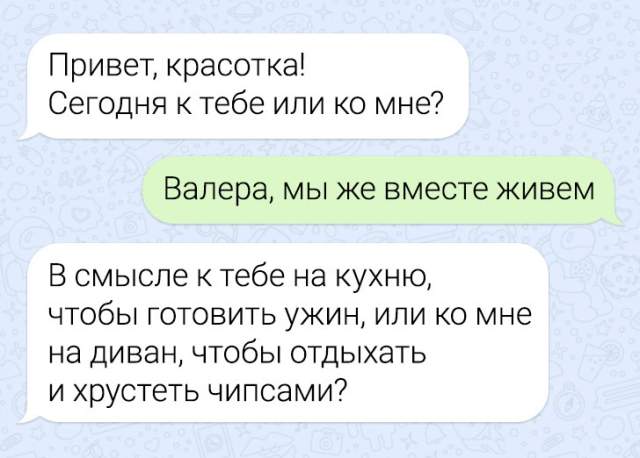 Привет, красотка!
Сегодня к тебе или ко мне?

Валера, мы же вместе живем

В смысле к тебе на кухню, чтобы готовить ужин, или ко мне на диван, чтобы отдыхать и хрустеть чипсами?